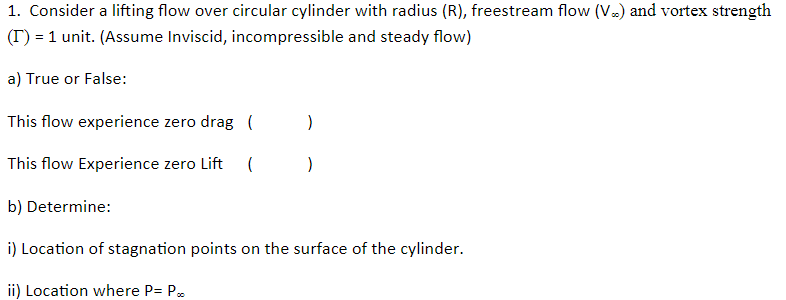 1. Consider a lifting flow over circular cylinder with radius (R), freestream flow ($V_\infty$) and vortex strength ($\Gamma$) = 1 unit. (Assume Inviscid, incompressible and steady flow)

a) True or False:

This flow experience zero drag ( )

This flow Experience zero Lift ( )

b) Determine:

i) Location of stagnation points on the surface of the cylinder.

ii) Location where P= $P_\infty$